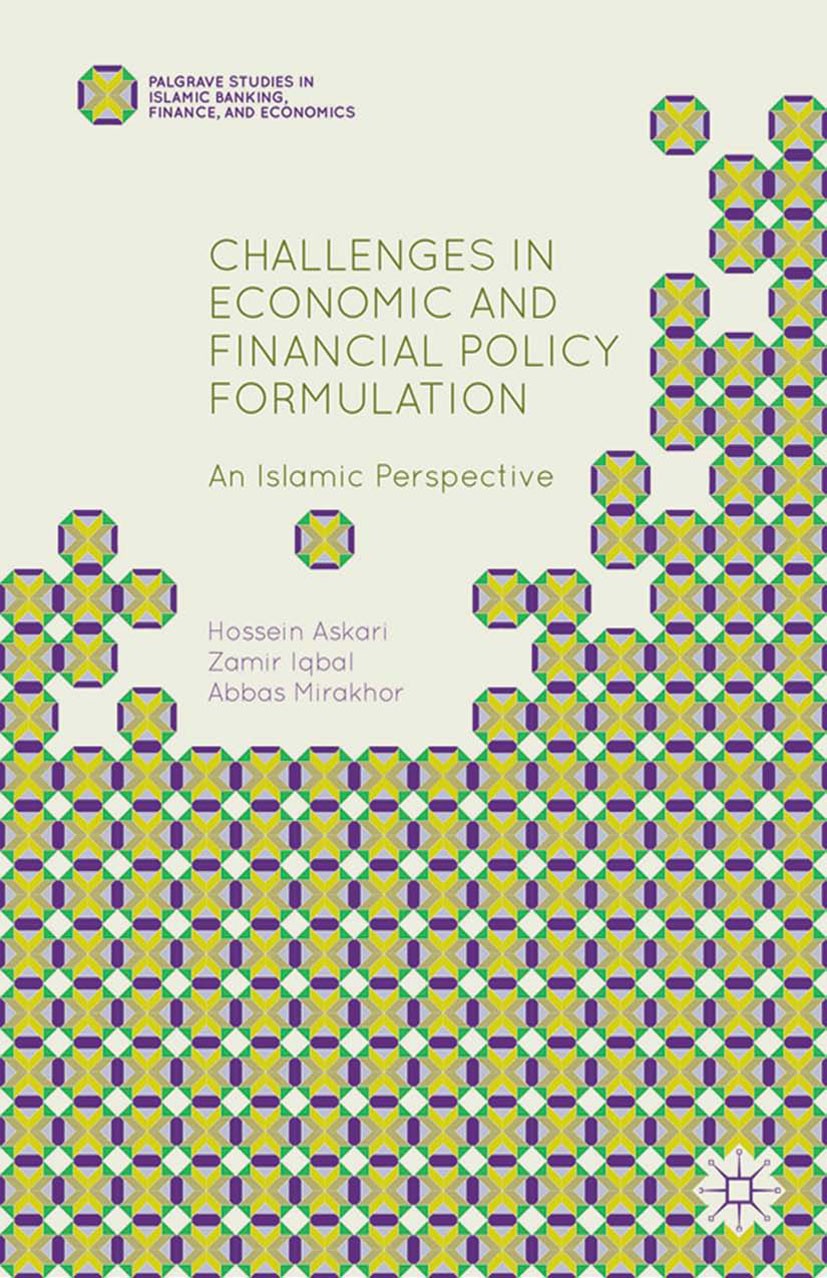 PALGRAVE STUDIES IN ISLAMIC BANKING, FINANCE, AND ECONOMICS

CHALLENGES IN ECONOMIC AND FINANCIAL POLICY FORMULATION

An Islamic Perspective

Hossein Askari
Zamir Iqbal
Abbas Mirakhor